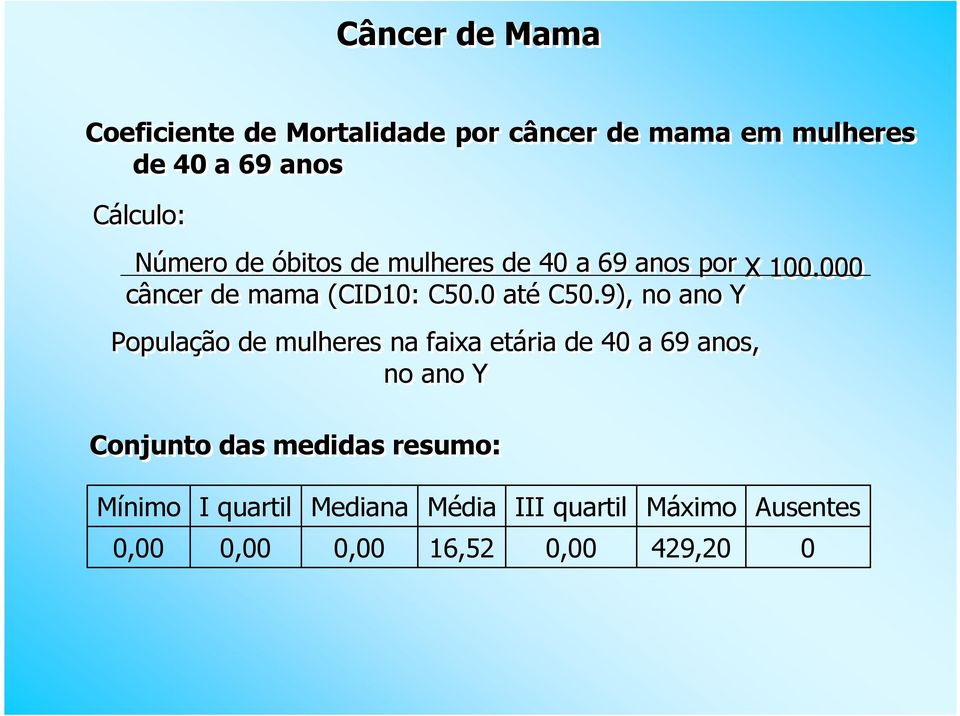 Câncer de Mama

Coeficiente de Mortalidade por câncer de mama em mulheres de 40 a 69 anos

Cálculo:

Número de óbitos de mulheres de 40 a 69 anos por câncer de mama (CID10: C50.0 até C50.9), no ano Y X 100.000

População de mulheres na faixa etária de 40 a 69 anos, no ano Y

Conjunto das medidas resumo:

| Mínimo | I quartil | Mediana | Média | III quartil | Máximo | Ausentes |
|---|---|---|---|---|---|---|
| 0,00 | 0,00 | 0,00 | 16,52 | 0,00 | 429,20 | 0 |